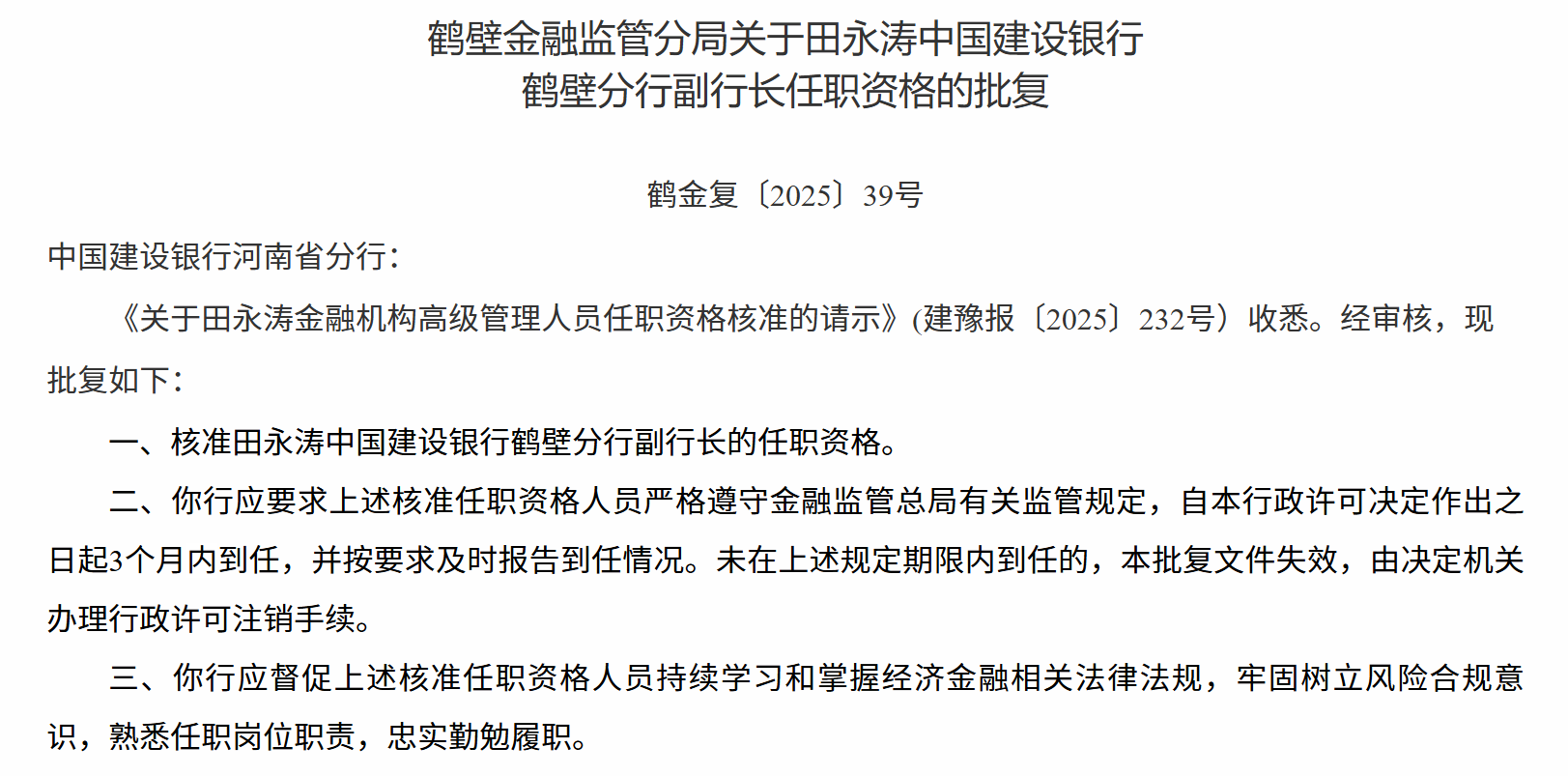 鹤壁金融监管分局关于田永涛中国建设银行
鹤壁分行副行长任职资格的批复

鹤金复〔2025〕39号

中国建设银行河南省分行：

《关于田永涛金融机构高级管理人员任职资格核准的请示》(建豫报〔2025〕232号）收悉。经审核，现批复如下：

一、核准田永涛中国建设银行鹤壁分行副行长的任职资格。

二、你行应要求上述核准任职资格人员严格遵守金融监管总局有关监管规定，自本行政许可决定作出之日起3个月内到任，并按要求及时报告到任情况。未在上述规定期限内到任的，本批复文件失效，由决定机关办理行政许可注销手续。

三、你行应督促上述核准任职资格人员持续学习和掌握经济金融相关法律法规，牢固树立风险合规意识，熟悉任职岗位职责，忠实勤勉履职。